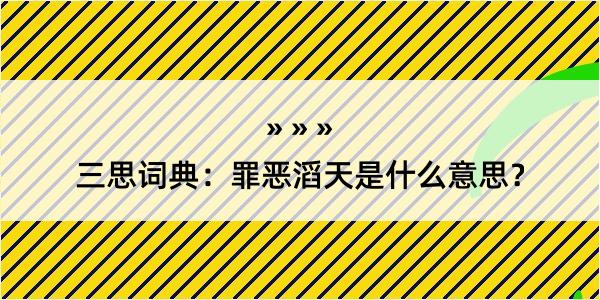 » » »

三思词典：罪恶滔天是什么意思?